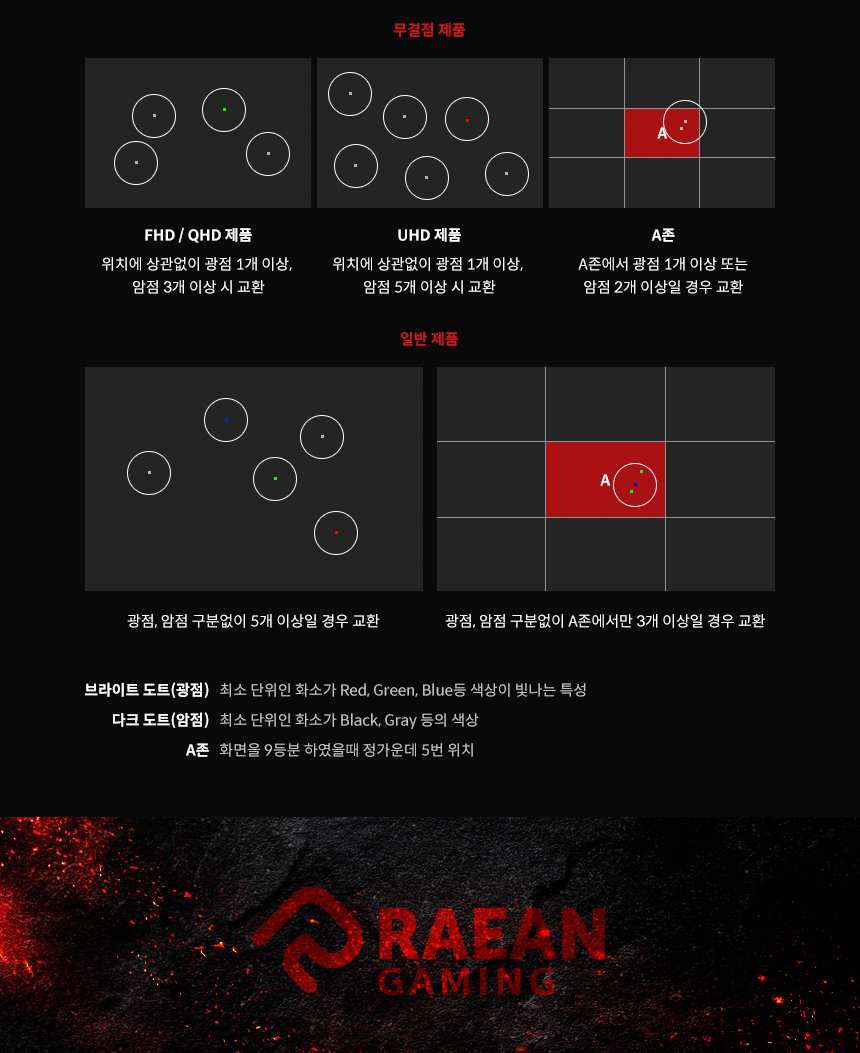 무결점 제품

A

FHD / QHD 제품
위치에 상관없이 광점 1개 이상, 암점 3개 이상 시 교환

UHD 제품
위치에 상관없이 광점 1개 이상, 암점 5개 이상 시 교환

A존
A존에서 광점 1개 이상 또는 암점 2개 이상일 경우 교환

일반 제품

A

광점, 암점 구분없이 5개 이상일 경우 교환

광점, 암점 구분없이 A존에서만 3개 이상일 경우 교환

브라이트 도트(광점) 최소 단위인 화소가 Red, Green, Blue등 색상이 빛나는 특성
다크 도트(암점) 최소 단위인 화소가 Black, Gray 등의 색상
A존 화면을 9등분 하였을때 정가운데 5번 위치

RAEAN
GAMING